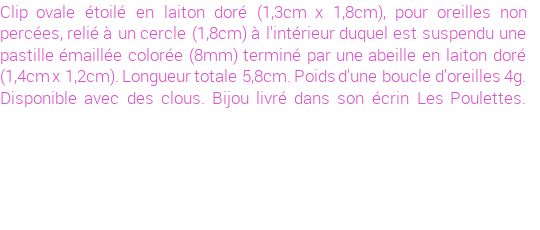 Clip ovale étoilé en laiton doré (1,3cm x 1,8cm), pour oreilles non percées, relié à un cercle (1,8cm) à l'intérieur duquel est suspendu une pastille émaillée colorée (8mm) terminé par une abeille en laiton doré (1,4cm x 1,2cm). Longueur totale 5,8cm. Poids d'une boucle d'oreilles 4g. Disponible avec des clous. Bijou livré dans son écrin Les Poulettes.